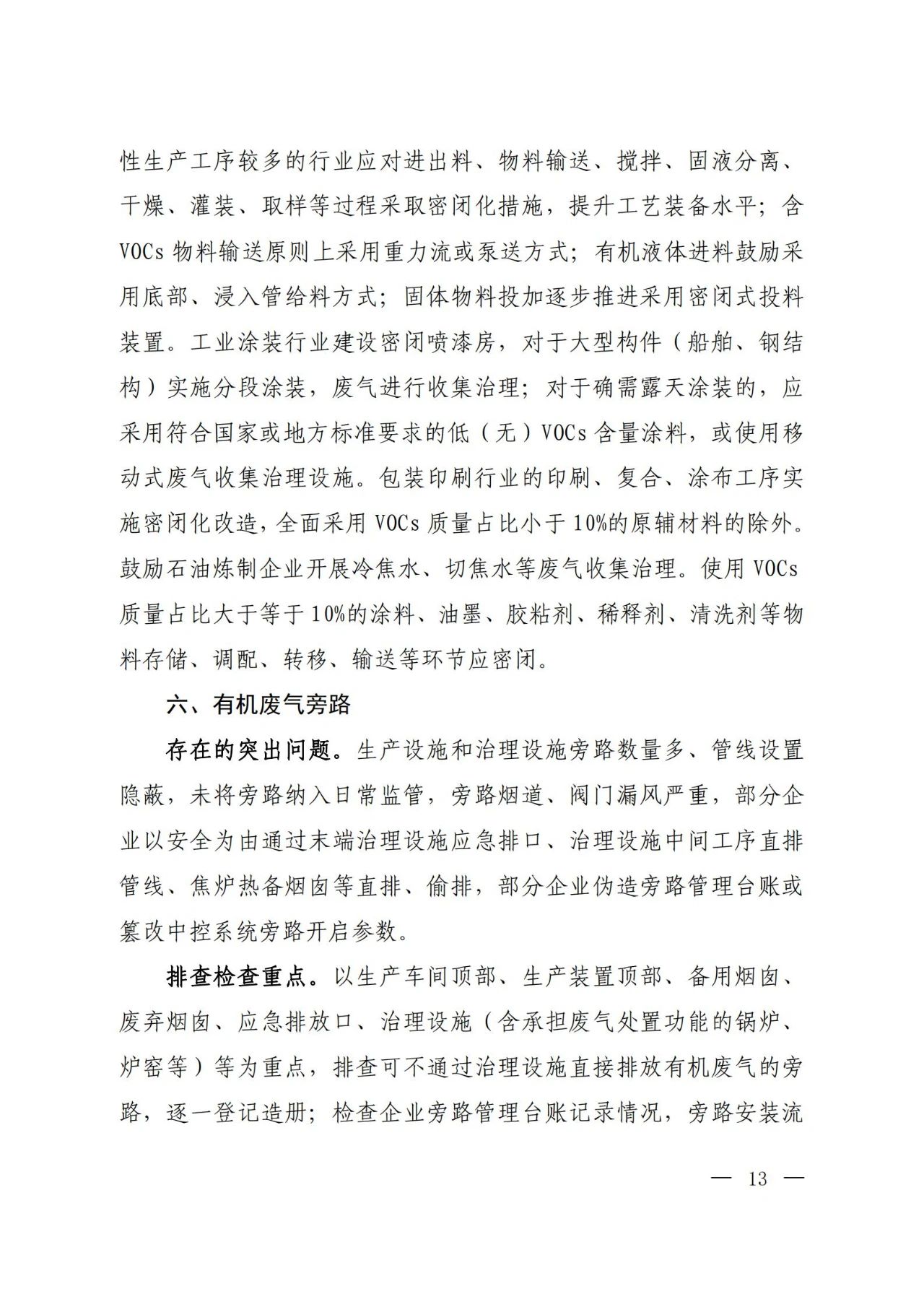 性生产工序较多的行业应对进出料、物料输送、搅拌、固液分离、干燥、灌装、取样等过程采取密闭化措施，提升工艺装备水平；含VOCs物料输送原则上采用重力流或泵送方式；有机液体进料鼓励采用底部、浸入管给料方式；固体物料投加逐步推进采用密闭式投料装置。工业涂装行业建设密闭喷漆房，对于大型构件（船舶、钢结构）实施分段涂装，废气进行收集治理；对于确需露天涂装的，应采用符合国家或地方标准要求的低（无）VOCs含量涂料，或使用移动式废气收集治理设施。包装印刷行业的印刷、复合、涂布工序实施密闭化改造，全面采用VOCs质量占比小于10%的原辅材料的除外。鼓励石油炼制企业开展冷焦水、切焦水等废气收集治理。使用VOCs质量占比大于等于10%的涂料、油墨、胶粘剂、稀释剂、清洗剂等物料存储、调配、转移、输送等环节应密闭。

六、有机废气旁路

存在的突出问题。生产设施和治理设施旁路数量多、管线设置隐蔽，未将旁路纳入日常监管，旁路烟道、阀门漏风严重，部分企业以安全为由通过末端治理设施应急排口、治理设施中间工序直排管线、焦炉热备烟囱等直排、偷排，部分企业伪造旁路管理台账或篡改中控系统旁路开启参数。

排查检查重点。以生产车间顶部、生产装置顶部、备用烟囱、废弃烟囱、应急排放口、治理设施（含承担废气处置功能的锅炉、炉窑等）等为重点，排查可不通过治理设施直接排放有机废气的旁路，逐一登记造册；检查企业旁路管理台账记录情况，旁路安装流

— 13 —